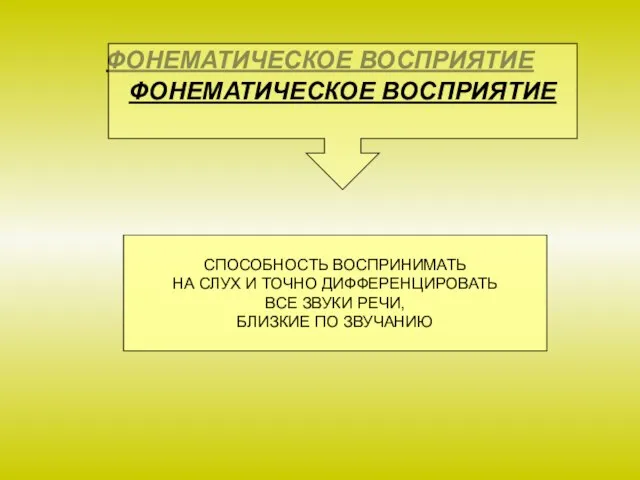 ФОНЕМАТИЧЕСКОЕ ВОСПРИЯТИЕ
ФОНЕМАТИЧЕСКОЕ ВОСПРИЯТИЕ

СПОСОБНОСТЬ ВОСПРИНИМАТЬ НА СЛУХ И ТОЧНО ДИФФЕРЕНЦИРОВАТЬ ВСЕ ЗВУКИ РЕЧИ, БЛИЗКИЕ ПО ЗВУЧАНИЮ